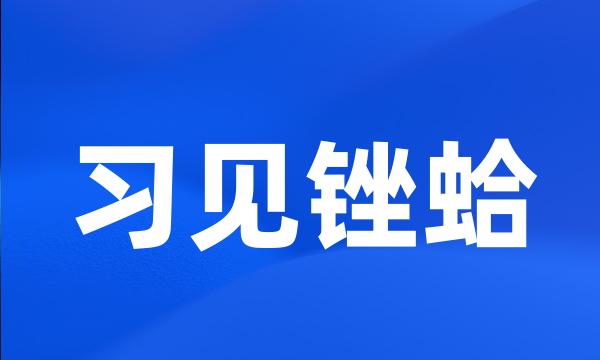 习见锉蛤